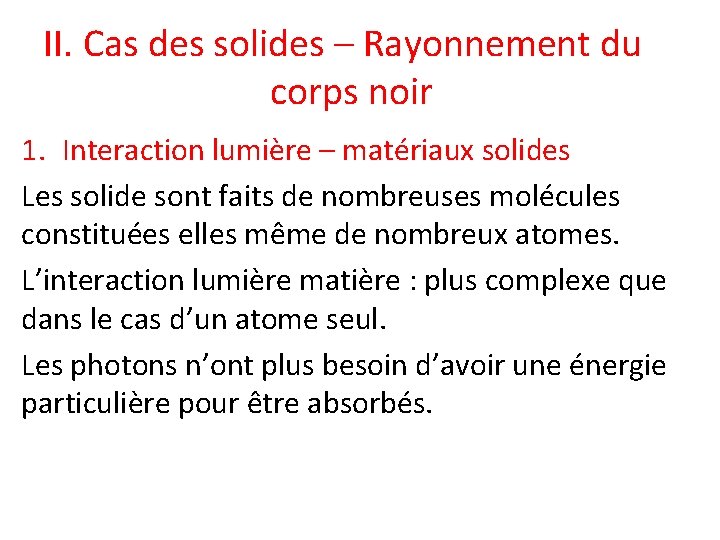 II. Cas des solides – Rayonnement du corps noir

1. Interaction lumière – matériaux solides

Les solide sont faits de nombreuses molécules constituées elles même de nombreux atomes.

L’interaction lumière matière : plus complexe que dans le cas d’un atome seul.

Les photons n’ont plus besoin d’avoir une énergie particulière pour être absorbés.